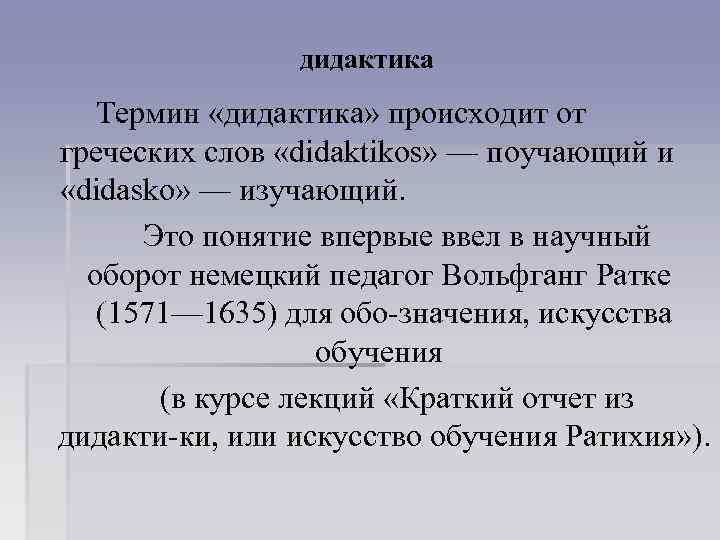 дидактика

Термин «дидактика» происходит от греческих слов «didaktikos» — поучающий и «didasko» — изучающий.

Это понятие впервые ввел в научный оборот немецкий педагог Вольфганг Ратке (1571—1635) для обо-значения, искусства обучения

(в курсе лекций «Краткий отчет из дидакти-ки, или искусство обучения Ратихия»).